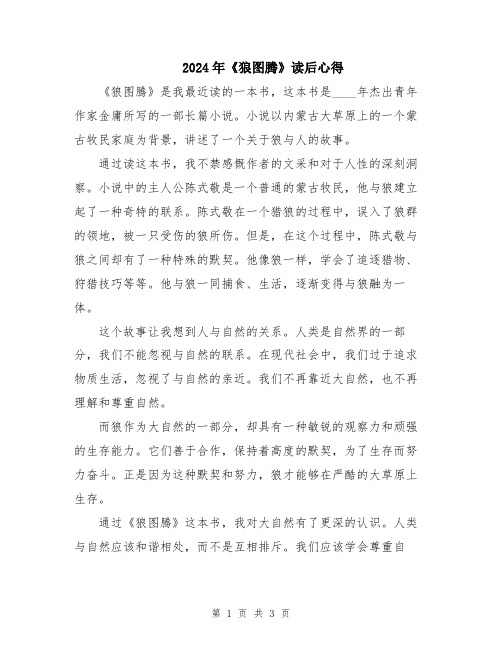 2024年《狼图腾》读后心得

《狼图腾》是我最近读的一本书，这本书是____年杰出青年作家金庸所写的一部长篇小说。小说以内蒙古大草原上的一个蒙古牧民家庭为背景，讲述了一个关于狼与人的故事。

通过读这本书，我不禁感慨作者的文采和对于人性的深刻洞察。小说中的主人公陈式敬是一个普通的蒙古牧民，他与狼建立起了一种奇特的联系。陈式敬在一个猎狼的过程中，误入了狼群的领地，被一只受伤的狼所伤。但是，在这个过程中，陈式敬与狼之间却有了一种特殊的默契。他像狼一样，学会了追逐猎物、狩猎技巧等等。他与狼一同捕食、生活，逐渐变得与狼融为一体。

这个故事让我想到人与自然的关系。人类是自然界的一部分，我们不能忽视与自然的联系。在现代社会中，我们过于追求物质生活，忽视了与自然的亲近。我们不再靠近大自然，也不再理解和尊重自然。

而狼作为大自然的一部分，却具有一种敏锐的观察力和顽强的生存能力。它们善于合作，保持着高度的默契，为了生存而努力奋斗。正是因为这种默契和努力，狼才能够在严酷的大草原上生存。

通过《狼图腾》这本书，我对大自然有了更深的认识。人类与自然应该和谐相处，而不是互相排斥。我们应该学会尊重自

第 1 页 共 3 页